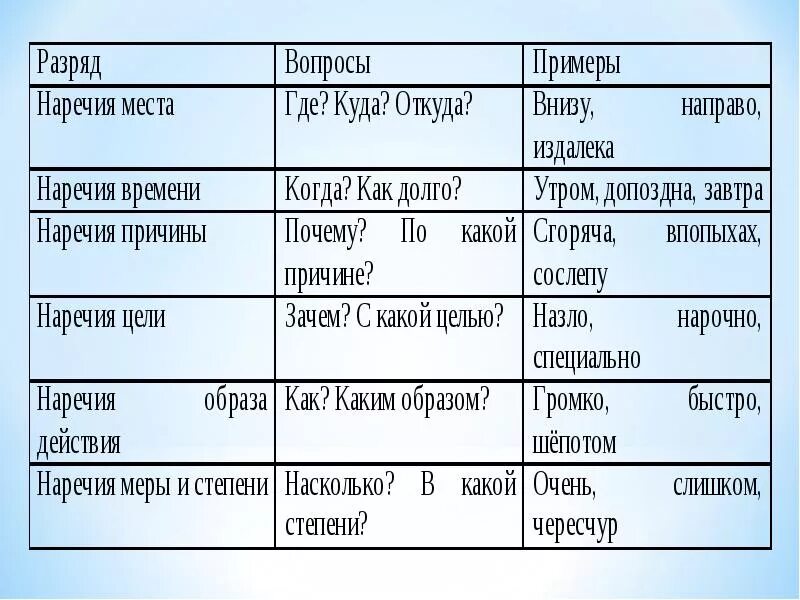 | Разряд | Вопросы | Примеры |
|---|---|---|
| Наречия места | Где? Куда? Откуда? | Внизу, направо, издалека |
| Наречия времени | Когда? Как долго? | Утром, допоздна, завтра |
| Наречия причины | Почему? По какой причине? | Сгоряча, впопыхах, сослепу |
| Наречия цели | Зачем? С какой целью? | Назло, нарочно, специально |
| Наречия образа действия | Как? Каким образом? | Громко, быстро, шёпотом |
| Наречия меры и степени | Насколько? В какой степени? | Очень, слишком, чересчур |